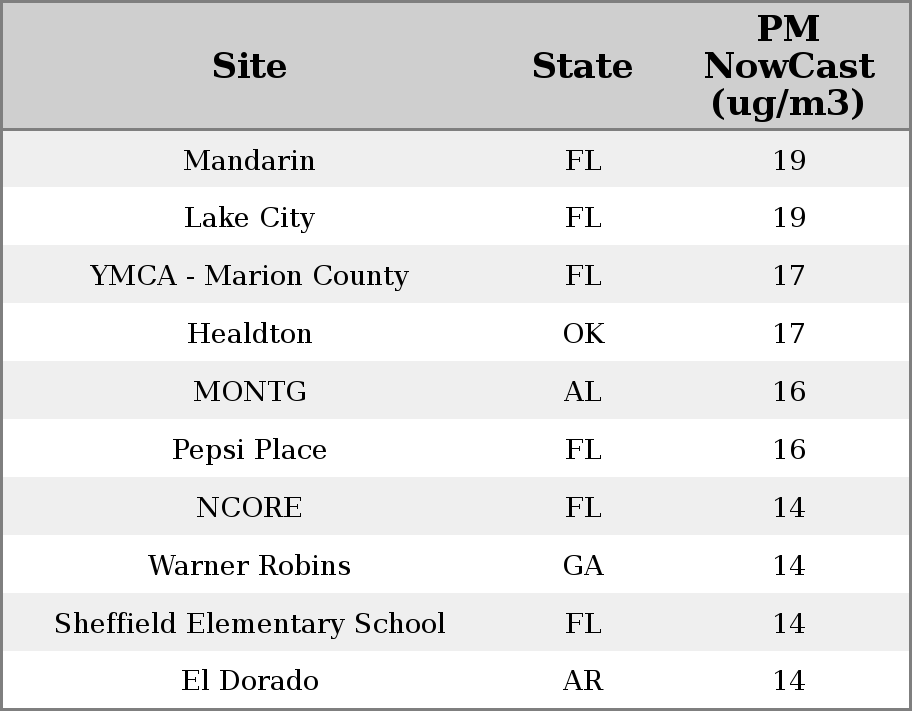 | Site | State | PM NowCast (ug/m3) |
|---|---|---|
| Mandarin | FL | 19 |
| Lake City | FL | 19 |
| YMCA - Marion County | FL | 17 |
| Healdton | OK | 17 |
| MONTG | AL | 16 |
| Pepsi Place | FL | 16 |
| NCORE | FL | 14 |
| Warner Robins | GA | 14 |
| Sheffield Elementary School | FL | 14 |
| El Dorado | AR | 14 |